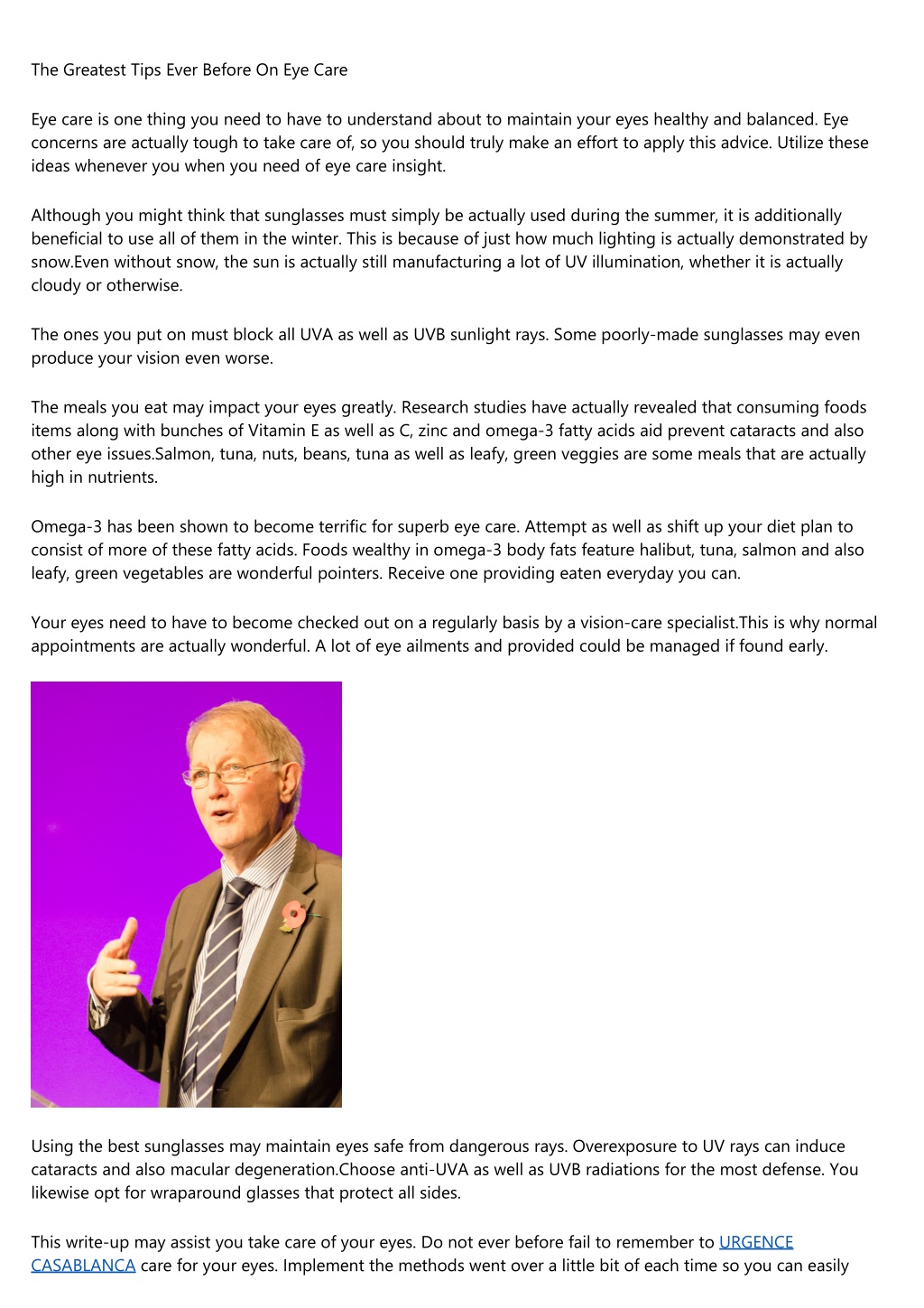 The Greatest Tips Ever Before On Eye Care

Eye care is one thing you need to have to understand about to maintain your eyes healthy and balanced. Eye concerns are actually tough to take care of, so you should truly make an effort to apply this advice. Utilize these ideas whenever you when you need of eye care insight.

Although you might think that sunglasses must simply be actually used during the summer, it is additionally beneficial to use all of them in the winter. This is because of just how much lighting is actually demonstrated by snow.Even without snow, the sun is actually still manufacturing a lot of UV illumination, whether it is actually cloudy or otherwise.

The ones you put on must block all UVA as well as UVB sunlight rays. Some poorly-made sunglasses may even produce your vision even worse.

The meals you eat may impact your eyes greatly. Research studies have actually revealed that consuming foods items along with bunches of Vitamin E as well as C, zinc and omega-3 fatty acids aid prevent cataracts and also other eye issues.Salmon, tuna, nuts, beans, tuna as well as leafy, green veggies are some meals that are actually high in nutrients.

Omega-3 has been shown to become terrific for superb eye care. Attempt as well as shift up your diet plan to consist of more of these fatty acids. Foods wealthy in omega-3 body fats feature halibut, tuna, salmon and also leafy, green vegetables are wonderful pointers. Receive one providing eaten everyday you can.

Your eyes need to have to become checked out on a regularly basis by a vision-care specialist.This is why normal appointments are actually wonderful. A lot of eye ailments and provided could be managed if found early.

Using the best sunglasses may maintain eyes safe from dangerous rays. Overexposure to UV rays can induce cataracts and also macular degeneration.Choose anti-UVA as well as UVB radiations for the most defense. You likewise opt for wraparound glasses that protect all sides.

This write-up may assist you take care of your eyes. Do not ever before fail to remember to URGENCE CASABLANCA care for your eyes. Implement the methods went over a little bit of each time so you can easily